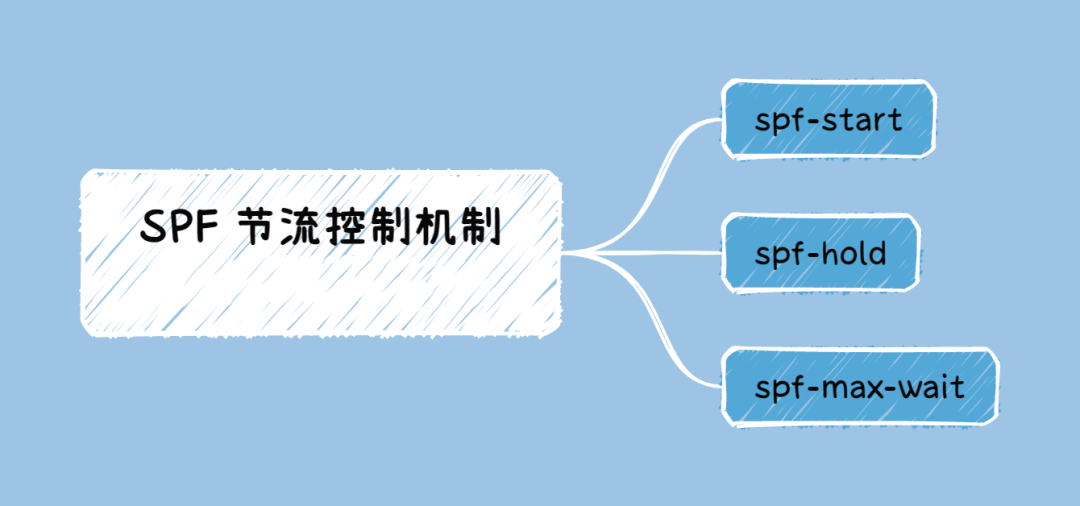 SPF 节流控制机制

spf-start

spf-hold

spf-max-wait